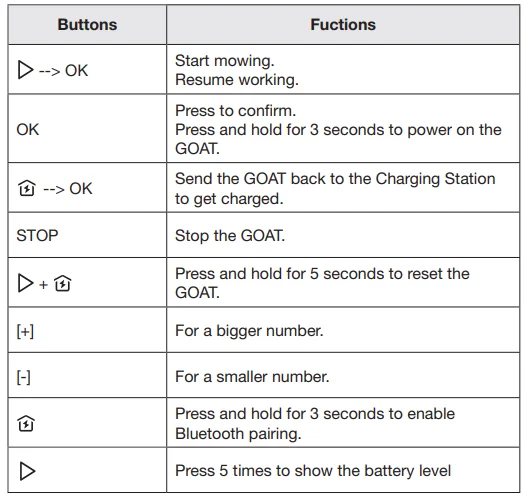 | Buttons | Fuctions |
|---|---|
| ▷ --> OK | Start mowing. Resume working. |
| OK | Press to confirm. Press and hold for 3 seconds to power on the GOAT. |
| --> OK | Send the GOAT back to the Charging Station to get charged. |
| STOP | Stop the GOAT. |
| ▷ + | Press and hold for 5 seconds to reset the GOAT. |
| [+] | For a bigger number. |
| [-] | For a smaller number. |
| | Press and hold for 3 seconds to enable Bluetooth pairing. |
| ▷ | Press 5 times to show the battery level |